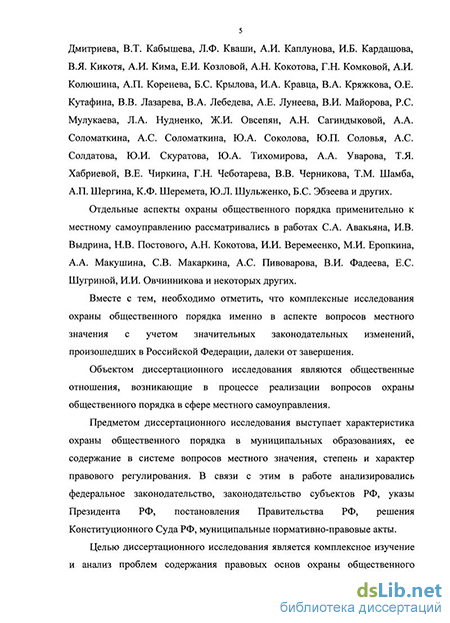 5

Дмитриева, В.Т. Кабышева, Л.Ф. Кваши, А.И. Каплунова, И.Б. Кардашова, В.Я. Кикотя, А.И. Кима, Е.И. Козловой, А.Н. Кокотова, Г.Н. Комковой, А.И. Колюшина, А.П. Коренева, Б.С. Крылова, И.А. Кравца, В.А. Кряжкова, О.Е. Кутафина, В.В. Лазарева, В.А. Лебедева, А.Е. Лунеева, В.И. Майорова, Р.С. Мулукаева, Л.А. Нудненко, Ж.И. Овсепян, А.Н. Сагиндыковой, А.А. Соломаткина, А.С. Соломаткина, Ю.А. Соколова, Ю.П. Соловья, А.С. Солдатова, Ю.И. Скуратова, Ю.А. Тихомирова, А.А. Уварова, Т.Я. Хабриевой, В.Е. Чиркина, Г.Н. Чеботарева, В.В. Черникова, Т.М. Шамба, А.П. Шергина, К.Ф. Шеремета, Ю.Л. Шульженко, Б.С. Эбзеева и других.

Отдельные аспекты охраны общественного порядка применительно к местному самоуправлению рассматривались в работах С.А. Авакьяна, И.В. Выдрина, Н.В. Постового, А.Н. Кокотова, И.И. Веремеенко, М.И. Еропкина, А.А. Макушина, С.В. Макаркина, А.С. Пивоварова, В.И. Фадеева, Е.С. Шугриной, И.И. Овчинникова и некоторых других.

Вместе с тем, необходимо отметить, что комплексные исследования охраны общественного порядка именно в аспекте вопросов местного значения с учетом значительных законодательных изменений, произошедших в Российской Федерации, далеки от завершения.

Объектом диссертационного исследования являются общественные отношения, возникающие в процессе реализации вопросов охраны общественного порядка в сфере местного самоуправления.

Предметом диссертационного исследования выступает характеристика охраны общественного порядка в муниципальных образованиях, ее содержание в системе вопросов местного значения, степень и характер правового регулирования. В связи с этим в работе анализировались федеральное законодательство, законодательство субъектов РФ, указы Президента РФ, постановления Правительства РФ, решения Конституционного Суда РФ, муниципальные нормативно-правовые акты.

Целью диссертационного исследования является комплексное изучение и анализ проблем содержания правовых основ охраны общественного

dsLib.net
библиотека диссертаций